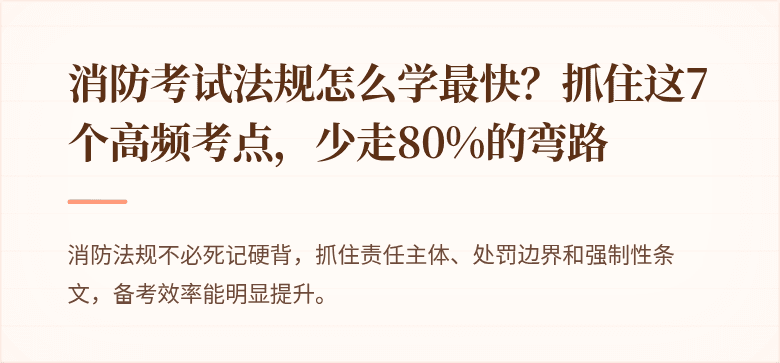 消防考试法规怎么学最快？抓住这7个高频考点，少走80%的弯路

消防法规不必死记硬背，抓住责任主体、处罚边界和强制性条文，备考效率能明显提升。